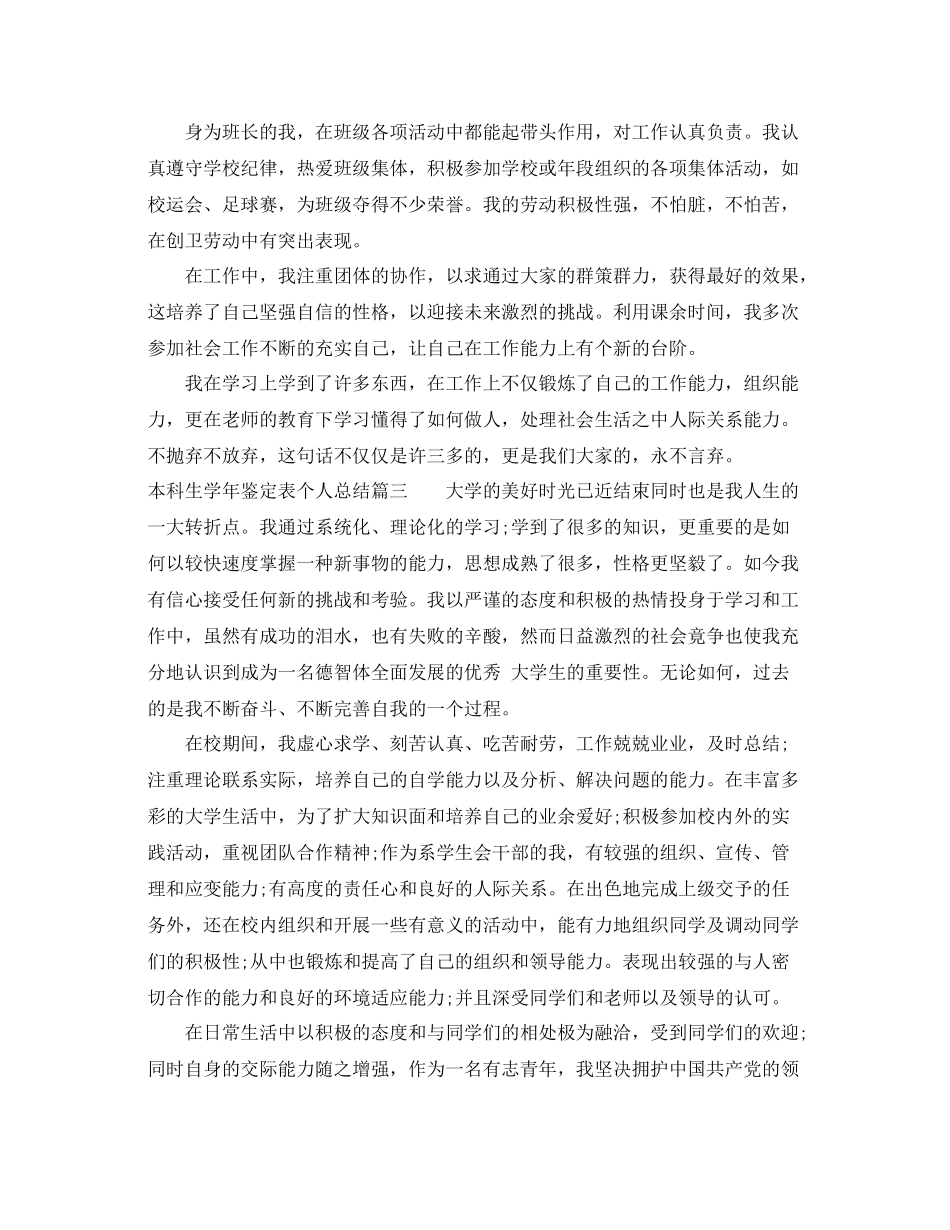 身为班长的我，在班级各项活动中都能起带头作用，对工作认真负责。我认真遵守学校纪律，热爱班级集体，积极参加学校或年段组织的各项集体活动，如校运会、足球赛，为班级夺得不少荣誉。我的劳动积极性强，不怕脏，不怕苦，在创卫劳动中有突出表现。

在工作中，我注重团体的协作，以求通过大家的群策群力，获得最好的效果，这培养了自己坚强自信的性格，以迎接未来激烈的挑战。利用课余时间，我多次参加社会工作不断的充实自己，让自己在工作能力上有个新的台阶。

我在学习上学到了许多东西，在工作上不仅锻炼了自己的工作能力，组织能力，更在老师的教育下学习懂得了如何做人，处理社会生活之中人际关系能力。不抛弃不放弃，这句话不仅仅是许三多的，更是我们大家的，永不言弃。

本科生学年鉴定表个人总结篇三　　大学的美好时光已近结束同时也是我人生的一大转折点。我通过系统化、理论化的学习;学到了很多的知识，更重要的是如何以较快速度掌握一种新事物的能力，思想成熟了很多，性格更坚毅了。如今我有信心接受任何新的挑战和考验。我以严谨的态度和积极的热情投身于学习和工作中，虽然有成功的泪水，也有失败的辛酸，然而日益激烈的社会竞争也使我充分地认识到成为一名德智体全面发展的优秀 大学生的重要性。无论如何，过去的是我不断奋斗、不断完善自我的一个过程。

在校期间，我虚心求学、刻苦认真、吃苦耐劳，工作兢兢业业，及时总结;注重理论联系实际，培养自己的自学能力以及分析、解决问题的能力。在丰富多彩的大学生活中，为了扩大知识面和培养自己的业余爱好;积极参加校内外的实践活动，重视团队合作精神;作为系学生会干部的我，有较强的组织、宣传、管理和应变能力;有高度的责任心和良好的人际关系。在出色地完成上级交予的任务外，还在校内组织和开展一些有意义的活动中，能有力地组织同学及调动同学们的积极性;从中也锻炼和提高了自己的组织和领导能力。表现出较强的与人密切合作的能力和良好的环境适应能力;并且深受同学们和老师以及领导的认可。

在日常生活中以积极的态度和与同学们的相处极为融洽，受到同学们的欢迎;同时自身的交际能力随之增强，作为一名有志青年，我坚决拥护中国共产党的领